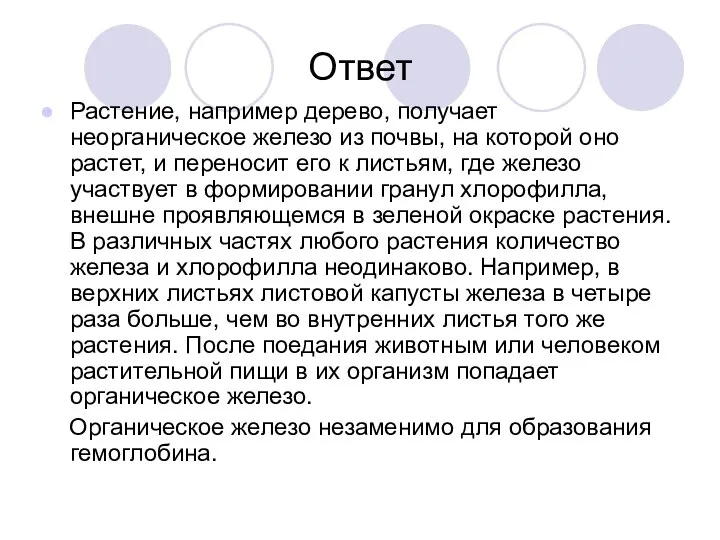 Ответ

Растение, например дерево, получает неорганическое железо из почвы, на которой оно растет, и переносит его к листьям, где железо участвует в формировании гранул хлорофилла, внешне проявляющемся в зеленой окраске растения. В различных частях любого растения количество железа и хлорофилла неодинаково. Например, в верхних листьях листовой капусты железа в четыре раза больше, чем во внутренних листья того же растения. После поедания животным или человеком растительной пищи в их организм попадает органическое железо.

Органическое железо незаменимо для образования гемоглобина.